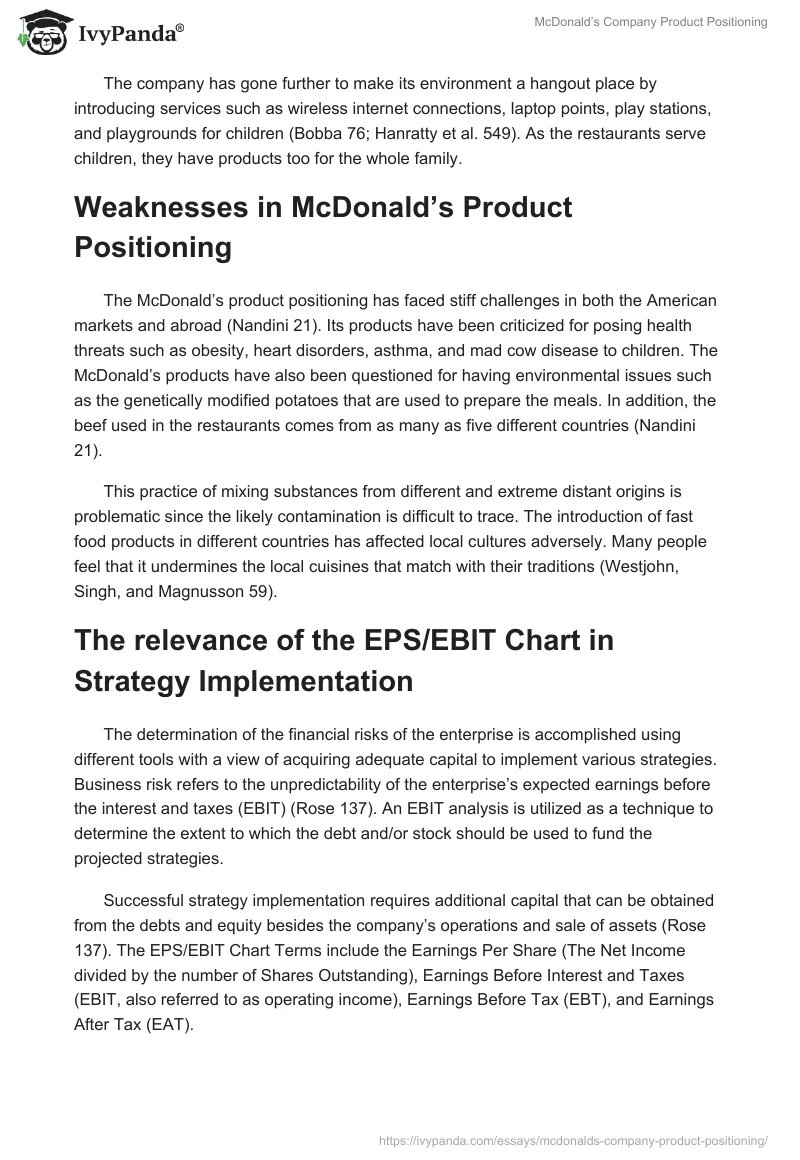 IvyPanda®

McDonald's Company Product Positioning

The company has gone further to make its environment a hangout place by introducing services such as wireless internet connections, laptop points, play stations, and playgrounds for children (Bobba 76; Hanratty et al. 549). As the restaurants serve children, they have products too for the whole family.

Weaknesses in McDonald's Product Positioning

The McDonald's product positioning has faced stiff challenges in both the American markets and abroad (Nandini 21). Its products have been criticized for posing health threats such as obesity, heart disorders, asthma, and mad cow disease to children. The McDonald's products have also been questioned for having environmental issues such as the genetically modified potatoes that are used to prepare the meals. In addition, the beef used in the restaurants comes from as many as five different countries (Nandini 21).

This practice of mixing substances from different and extreme distant origins is problematic since the likely contamination is difficult to trace. The introduction of fast food products in different countries has affected local cultures adversely. Many people feel that it undermines the local cuisines that match with their traditions (Westjohn, Singh, and Magnusson 59).

The relevance of the EPS/EBIT Chart in Strategy Implementation

The determination of the financial risks of the enterprise is accomplished using different tools with a view of acquiring adequate capital to implement various strategies. Business risk refers to the unpredictability of the enterprise's expected earnings before the interest and taxes (EBIT) (Rose 137). An EBIT analysis is utilized as a technique to determine the extent to which the debt and/or stock should be used to fund the projected strategies.

Successful strategy implementation requires additional capital that can be obtained from the debts and equity besides the company's operations and sale of assets (Rose 137). The EPS/EBIT Chart Terms include the Earnings Per Share (The Net Income divided by the number of Shares Outstanding), Earnings Before Interest and Taxes (EBIT, also referred to as operating income), Earnings Before Tax (EBT), and Earnings After Tax (EAT).

https://ivypanda.com/essays/mcdonalds-company-product-positioning/